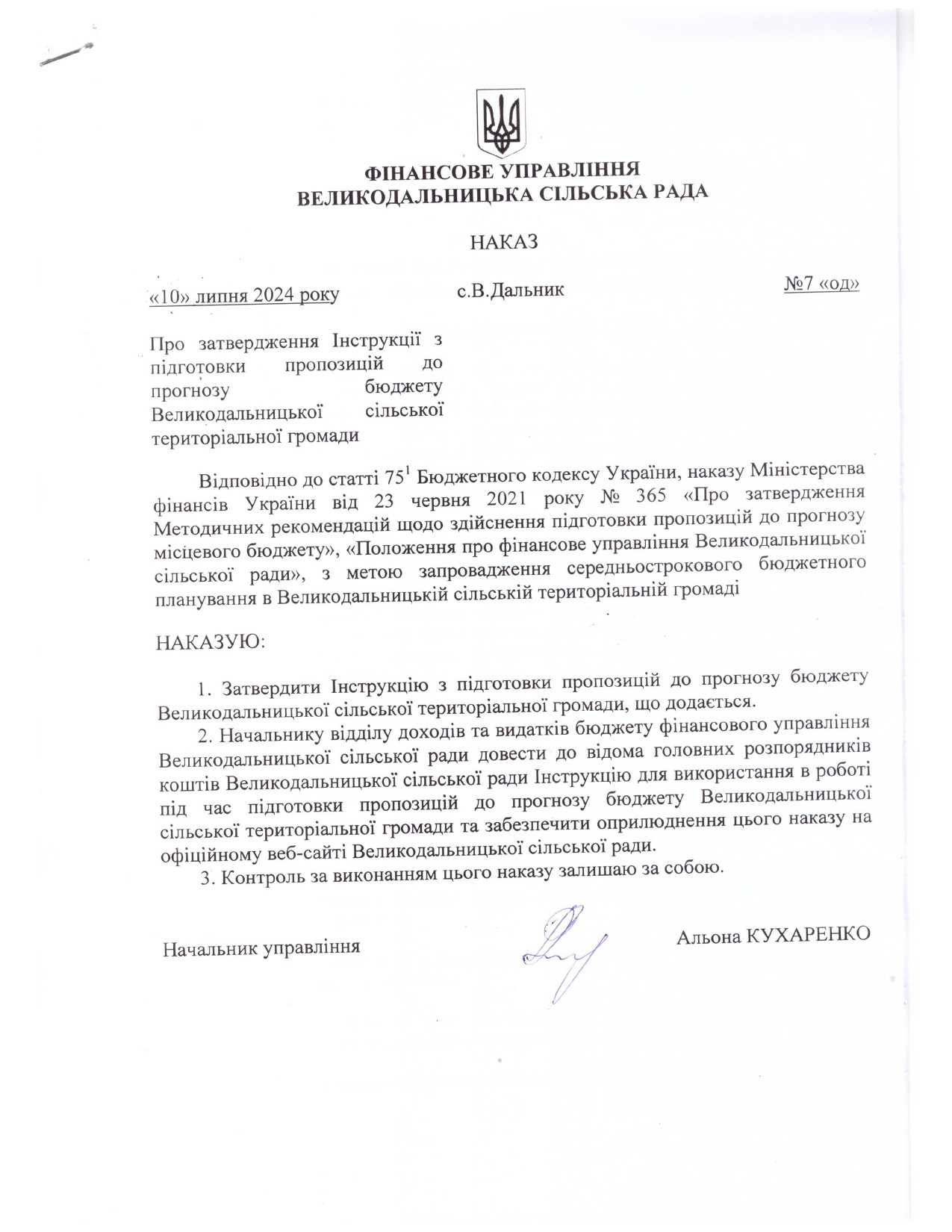 ФІНАНСОВЕ УПРАВЛІННЯ
ВЕЛИКОДАЛЬНИЦЬКА СІЛЬСЬКА РАДА

НАКАЗ

«10» липня 2024 року с.В.Дальник №7 «од»

Про затвердження Інструкції з підготовки пропозицій до прогнозу бюджету Великодальницької сільської територіальної громади

Відповідно до статті $75^1$ Бюджетного кодексу України, наказу Міністерства фінансів України від 23 червня 2021 року № 365 «Про затвердження Методичних рекомендацій щодо здійснення підготовки пропозицій до прогнозу місцевого бюджету», «Положення про фінансове управління Великодальницької сільської ради», з метою запровадження середньострокового бюджетного планування в Великодальницькій сільській територіальній громаді

НАКАЗУЮ:

1. Затвердити Інструкцію з підготовки пропозицій до прогнозу бюджету Великодальницької сільської територіальної громади, що додається.
2. Начальнику відділу доходів та видатків бюджету фінансового управління Великодальницької сільської ради довести до відома головних розпорядників коштів Великодальницької сільської ради Інструкцію для використання в роботі під час підготовки пропозицій до прогнозу бюджету Великодальницької сільської територіальної громади та забезпечити оприлюднення цього наказу на офіційному веб-сайті Великодальницької сільської ради.
3. Контроль за виконанням цього наказу залишаю за собою.

Начальник управління Альона КУХАРЕНКО